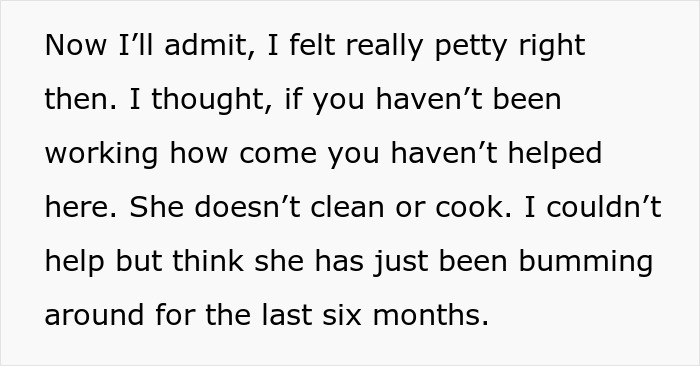 Now I’ll admit, I felt really petty right then. I thought, if you haven’t been working how come you haven’t helped here. She doesn’t clean or cook. I couldn’t help but think she has just been bumming around for the last six months.